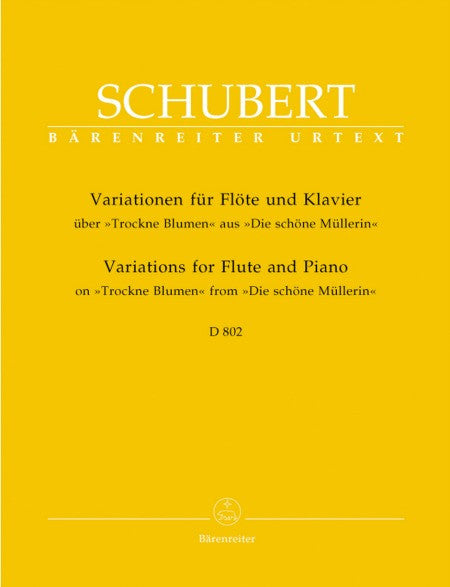 SCHUBERT
BÄRENREITER URTEXT

Variationen für Flöte und Klavier
über »Trockne Blumen« aus »Die schöne Müllerin«

Variations for Flute and Piano
on »Trockne Blumen« from »Die schöne Müllerin«

D 802

Bärenreiter